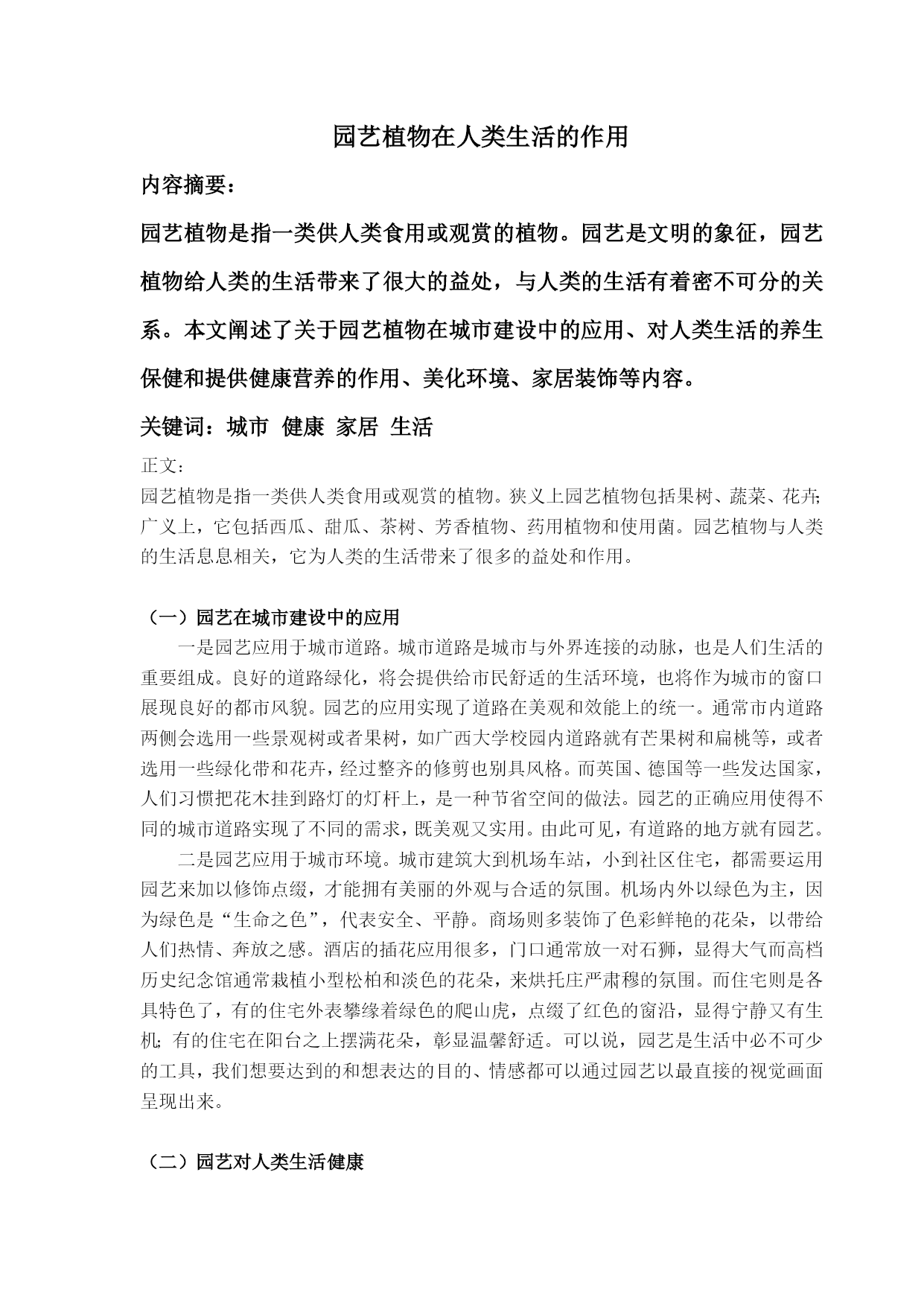 园艺植物在人类生活的作用

内容摘要：

园艺植物是指一类供人类食用或观赏的植物。园艺是文明的象征，园艺植物给人类的生活带来了很大的益处，与人类的生活有着密不可分的关系。本文阐述了关于园艺植物在城市建设中的应用、对人类生活的养生保健和提供健康营养的作用、美化环境、家居装饰等内容。

关键词：城市 健康 家居 生活

正文：

园艺植物是指一类供人类食用或观赏的植物。狭义上园艺植物包括果树、蔬菜、花卉;广义上，它包括西瓜、甜瓜、茶树、芳香植物、药用植物和使用菌。园艺植物与人类的生活息息相关，它为人类的生活带来了很多的益处和作用。

（一）园艺在城市建设中的应用

一是园艺应用于城市道路。城市道路是城市与外界连接的动脉，也是人们生活的重要组成。良好的道路绿化，将会提供给市民舒适的生活环境，也将作为城市的窗口展现良好的都市风貌。园艺的应用实现了道路在美观和效能上的统一。通常市内道路两侧会选用一些景观树或者果树，如广西大学校园内道路就有芒果树和扁桃等，或者选用一些绿化带和花卉，经过整齐的修剪也别具风格。而英国、德国等一些发达国家，人们习惯把花木挂到路灯的灯杆上，是一种节省空间的做法。园艺的正确应用使得不同的城市道路实现了不同的需求，既美观又实用。由此可见，有道路的地方就有园艺。

二是园艺应用于城市环境。城市建筑大到机场车站，小到社区住宅，都需要运用园艺来加以修饰点缀，才能拥有美丽的外观与合适的氛围。机场内外以绿色为主，因为绿色是“生命之色”，代表安全、平静。商场则多装饰了色彩鲜艳的花朵，以带给人们热情、奔放之感。酒店的插花应用很多，门口通常放一对石狮，显得大气而高档历史纪念馆通常栽植小型松柏和淡色的花朵，来烘托庄严肃穆的氛围。而住宅则是各具特色了，有的住宅外表攀缘着绿色的爬山虎，点缀了红色的窗沿，显得宁静又有生机;有的住宅在阳台之上摆满花朵，彰显温馨舒适。可以说，园艺是生活中必不可少的工具，我们想要达到的和想表达的目的、情感都可以通过园艺以最直接的视觉画面呈现出来。

（二）园艺对人类生活健康